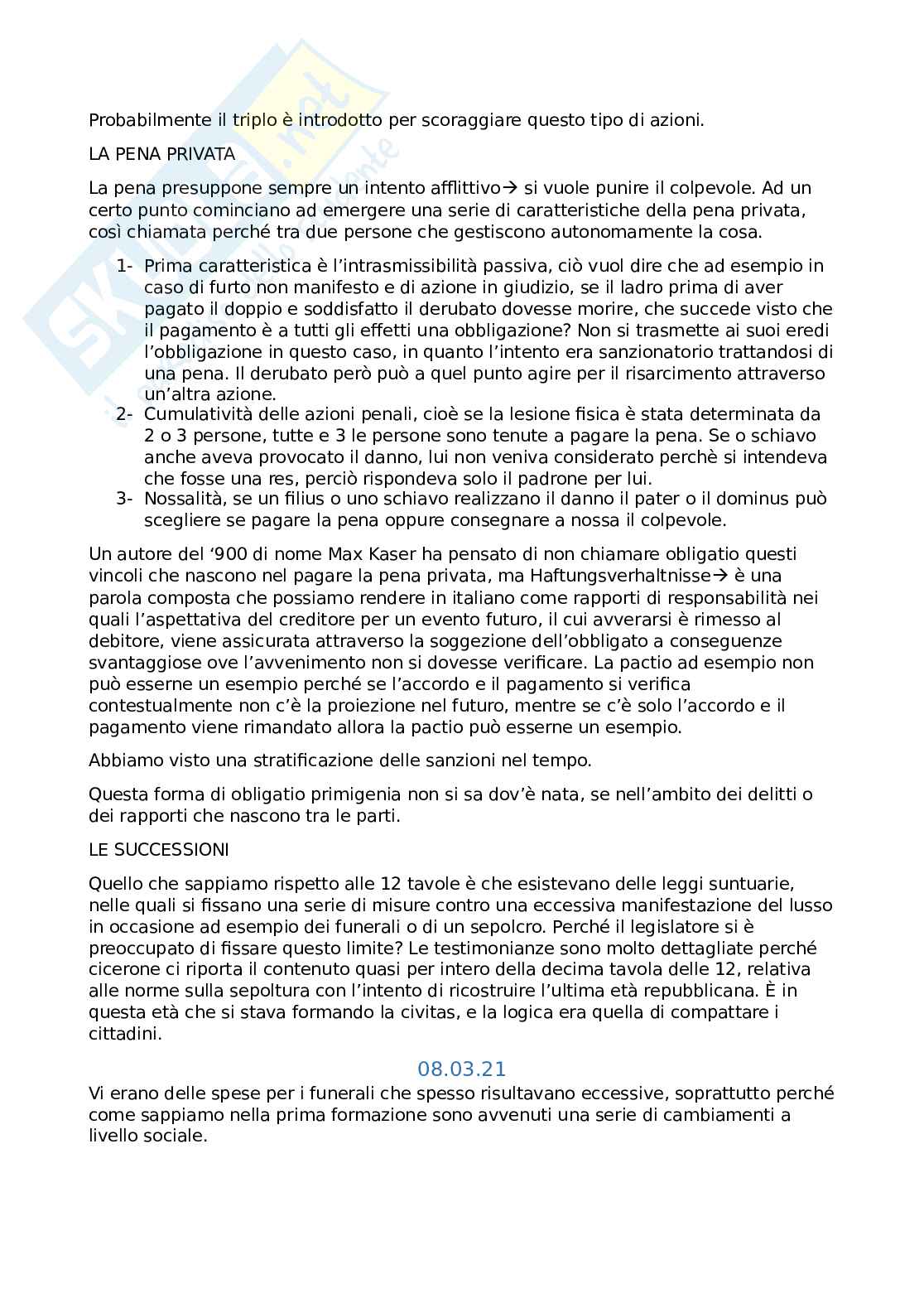 Probabilmente il triplo è introdotto per scoraggiare questo tipo di azioni.

LA PENA PRIVATA

La pena presuppone sempre un intento afflittivo→ si vuole punire il colpevole. Ad un certo punto cominciano ad emergere una serie di caratteristiche della pena privata, così chiamata perché tra due persone che gestiscono autonomamente la cosa.

1- Prima caratteristica è l'intrasmissibilità passiva, ciò vuol dire che ad esempio in caso di furto non manifesto e di azione in giudizio, se il ladro prima di aver pagato il doppio e soddisfatto il derubato dovesse morire, che succede visto che il pagamento è a tutti gli effetti una obbligazione? Non si trasmette ai suoi eredi l'obbligazione in questo caso, in quanto l'intento era sanzionatorio trattandosi di una pena. Il derubato però può a quel punto agire per il risarcimento attraverso un'altra azione.
2- Cumulatività delle azioni penali, cioè se la lesione fisica è stata determinata da 2 o 3 persone, tutte e 3 le persone sono tenute a pagare la pena. Se o schiavo anche aveva provocato il danno, lui non veniva considerato perchè si intendeva che fosse una res, perciò rispondeva solo il padrone per lui.
3- Nossalità, se un filius o uno schiavo realizzano il danno il pater o il dominus può scegliere se pagare la pena oppure consegnare a nossa il colpevole.

Un autore del '900 di nome Max Kaser ha pensato di non chiamare obligatio questi vincoli che nascono nel pagare la pena privata, ma Haftungsverhaltnisse→ è una parola composta che possiamo rendere in italiano come rapporti di responsabilità nei quali l'aspettativa del creditore per un evento futuro, il cui avverarsi è rimesso al debitore, viene assicurata attraverso la soggezione dell'obbligato a conseguenze svantaggiose ove l'avvenimento non si dovesse verificare. La pactio ad esempio non può esserne un esempio perché se l'accordo e il pagamento si verifica contestualmente non c'è la proiezione nel futuro, mentre se c'è solo l'accordo e il pagamento viene rimandato allora la pactio può esserne un esempio.

Abbiamo visto una stratificazione delle sanzioni nel tempo.

Questa forma di obligatio primigenia non si sa dov'è nata, se nell'ambito dei delitti o dei rapporti che nascono tra le parti.

LE SUCCESSIONI

Quello che sappiamo rispetto alle 12 tavole è che esistevano delle leggi suntuarie, nelle quali si fissano una serie di misure contro una eccessiva manifestazione del lusso in occasione ad esempio dei funerali o di un sepolcro. Perché il legislatore si è preoccupato di fissare questo limite? Le testimonianze sono molto dettagliate perché cicerone ci riporta il contenuto quasi per intero della decima tavola delle 12, relativa alle norme sulla sepoltura con l'intento di ricostruire l'ultima età repubblicana. È in questa età che si stava formando la civitas, e la logica era quella di compattare i cittadini.

08.03.21

Vi erano delle spese per i funerali che spesso risultavano eccessive, soprattutto perché come sappiamo nella prima formazione sono avvenuti una serie di cambiamenti a livello sociale.